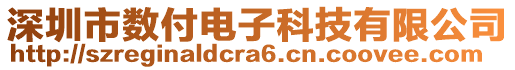 深圳市数付电子科技有限公司
http://szreginaldcra6.cn.coovee.com